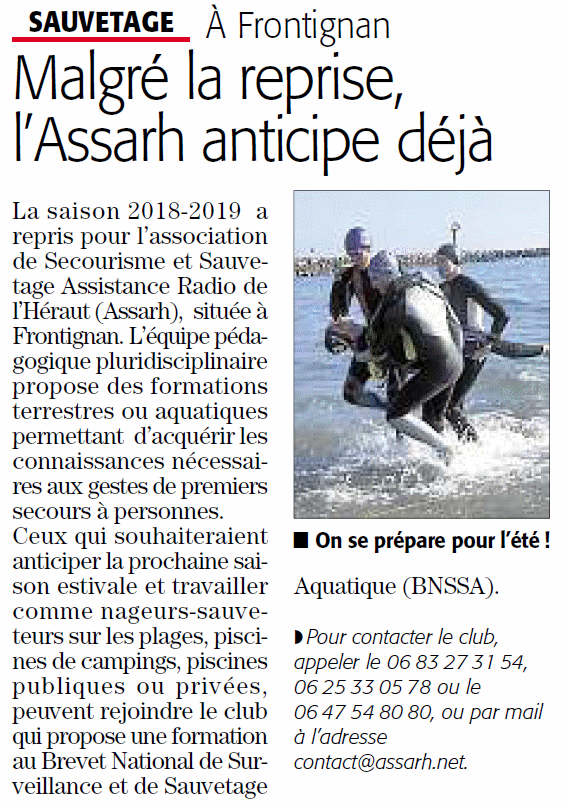 SAUVETAGE À Frontignan

Malgré la reprise, l'Assarh anticipe déjà

La saison 2018-2019 a repris pour l'association de Secourisme et Sauvetage Assistance Radio de l'Héraut (Assarh), située à Frontignan. L'équipe pédagogique pluridisciplinaire propose des formations terrestres ou aquatiques permettant d'acquérir les connaissances nécessaires aux gestes de premiers secours à personnes.

Ceux qui souhaiteraient anticiper la prochaine saison estivale et travailler comme nageurs-sauveteurs sur les plages, piscines de campings, piscines publiques ou privées, peuvent rejoindre le club qui propose une formation au Brevet National de Surveillance et de Sauvetage

■ On se prépare pour l'été !

Aquatique (BNSSA).

◗ Pour contacter le club, appeler le 06 83 27 31 54, 06 25 33 05 78 ou le 06 47 54 80 80, ou par mail à l'adresse contact@assarh.net.